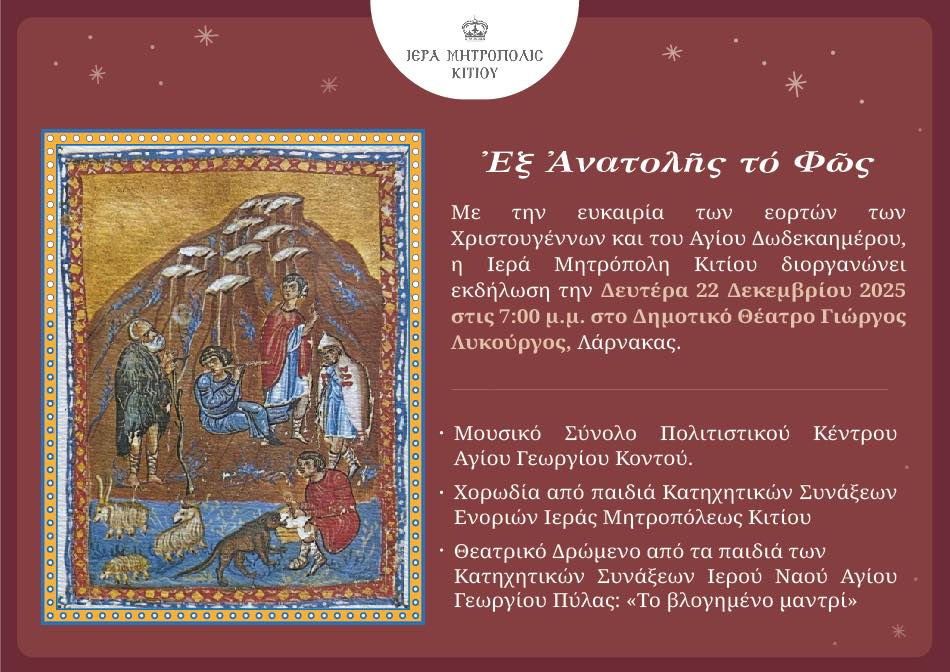 ΙΕΡΑ ΜΗΤΡΟΠΟΛΙΣ ΚΙΤΙΟΥ

Ἐξ Ἀνατολῆς τό Φῶς

Με την ευκαιρία των εορτών των Χριστουγέννων και του Αγίου Δωδεκαημέρου, η Ιερά Μητρόπολη Κιτίου διοργανώνει εκδήλωση την Δευτέρα 22 Δεκεμβρίου 2025 στις 7:00 μ.μ. στο Δημοτικό Θέατρο Γιώργος Λυκούργος, Λάρνακας.

• Μουσικό Σύνολο Πολιτιστικού Κέντρου Αγίου Γεωργίου Κοντού.

• Χορωδία από παιδιά Κατηχητικών Συνάξεων Ενοριών Ιεράς Μητροπόλεως Κιτίου

• Θεατρικό Δρώμενο από τα παιδιά των Κατηχητικών Συνάξεων Ιερού Ναού Αγίου Γεωργίου Πύλας: «Το βλογημένο μαντρί»